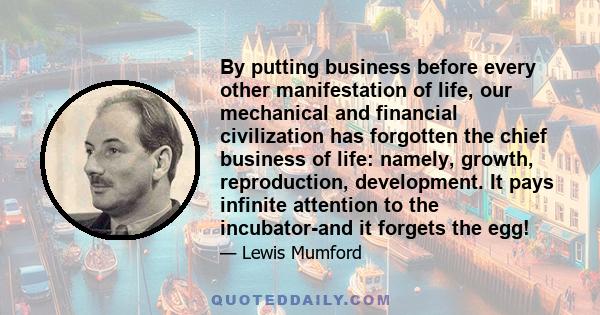 By putting business before every other manifestation of life, our mechanical and financial civilization has forgotten the chief business of life: namely, growth, reproduction, development. It pays infinite attention to the incubator-and it forgets the egg!

— Lewis Mumford

QUOTEDDAILY.COM